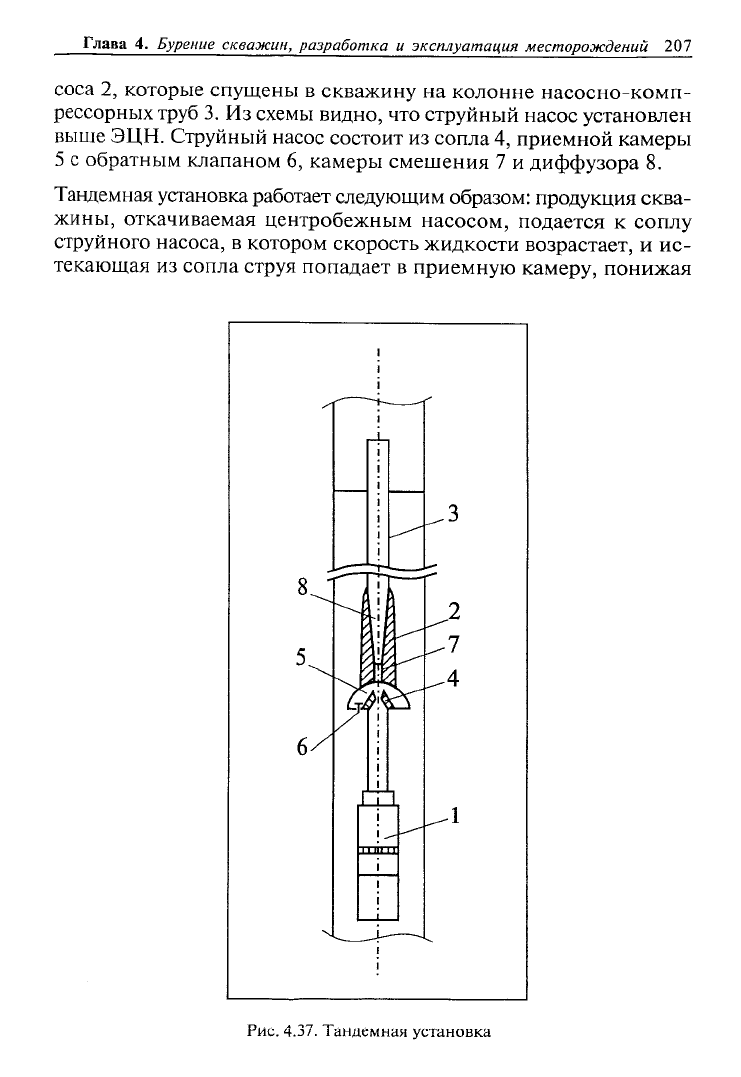 Глава 4. Бурение скважин, разработка и эксплуатация месторождений 207

соса 2, которые спущены в скважину на колонне насосно-компрессорных труб 3. Из схемы видно, что струйный насос установлен выше ЭЦН. Струйный насос состоит из сопла 4, приемной камеры 5 с обратным клапаном 6, камеры смешения 7 и диффузора 8.

Тандемная установка работает следующим образом: продукция скважины, откачиваемая центробежным насосом, подается к соплу струйного насоса, в котором скорость жидкости возрастает, и истекающая из сопла струя попадает в приемную камеру, понижая

3
8
2
7
5
4
6
1

Рис. 4.37. Тандемная установка